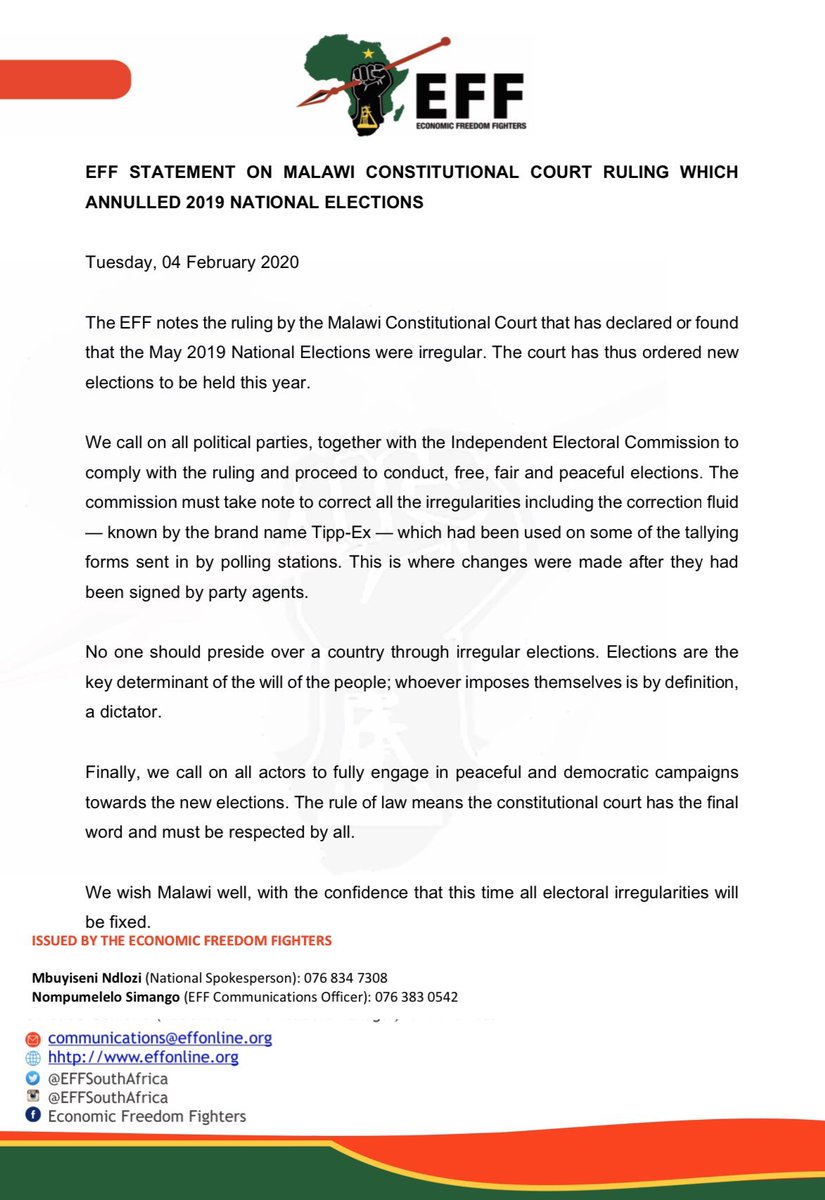 EFF
ECONOMIC FREEDOM FIGHTERS

EFF STATEMENT ON MALAWI CONSTITUTIONAL COURT RULING WHICH ANNULLED 2019 NATIONAL ELECTIONS

Tuesday, 04 February 2020

The EFF notes the ruling by the Malawi Constitutional Court that has declared or found that the May 2019 National Elections were irregular. The court has thus ordered new elections to be held this year.

We call on all political parties, together with the Independent Electoral Commission to comply with the ruling and proceed to conduct, free, fair and peaceful elections. The commission must take note to correct all the irregularities including the correction fluid — known by the brand name Tipp-Ex — which had been used on some of the tallying forms sent in by polling stations. This is where changes were made after they had been signed by party agents.

No one should preside over a country through irregular elections. Elections are the key determinant of the will of the people; whoever imposes themselves is by definition, a dictator.

Finally, we call on all actors to fully engage in peaceful and democratic campaigns towards the new elections. The rule of law means the constitutional court has the final word and must be respected by all.

We wish Malawi well, with the confidence that this time all electoral irregularities will be fixed.

ISSUED BY THE ECONOMIC FREEDOM FIGHTERS

Mbuyiseni Ndlozi (National Spokesperson): 076 834 7308
Nompumelelo Simango (EFF Communications Officer): 076 383 0542

communications@effonline.org
hhttp://www.effonline.org
@EFFSouthAfrica
@EFFSouthAfrica
Economic Freedom Fighters